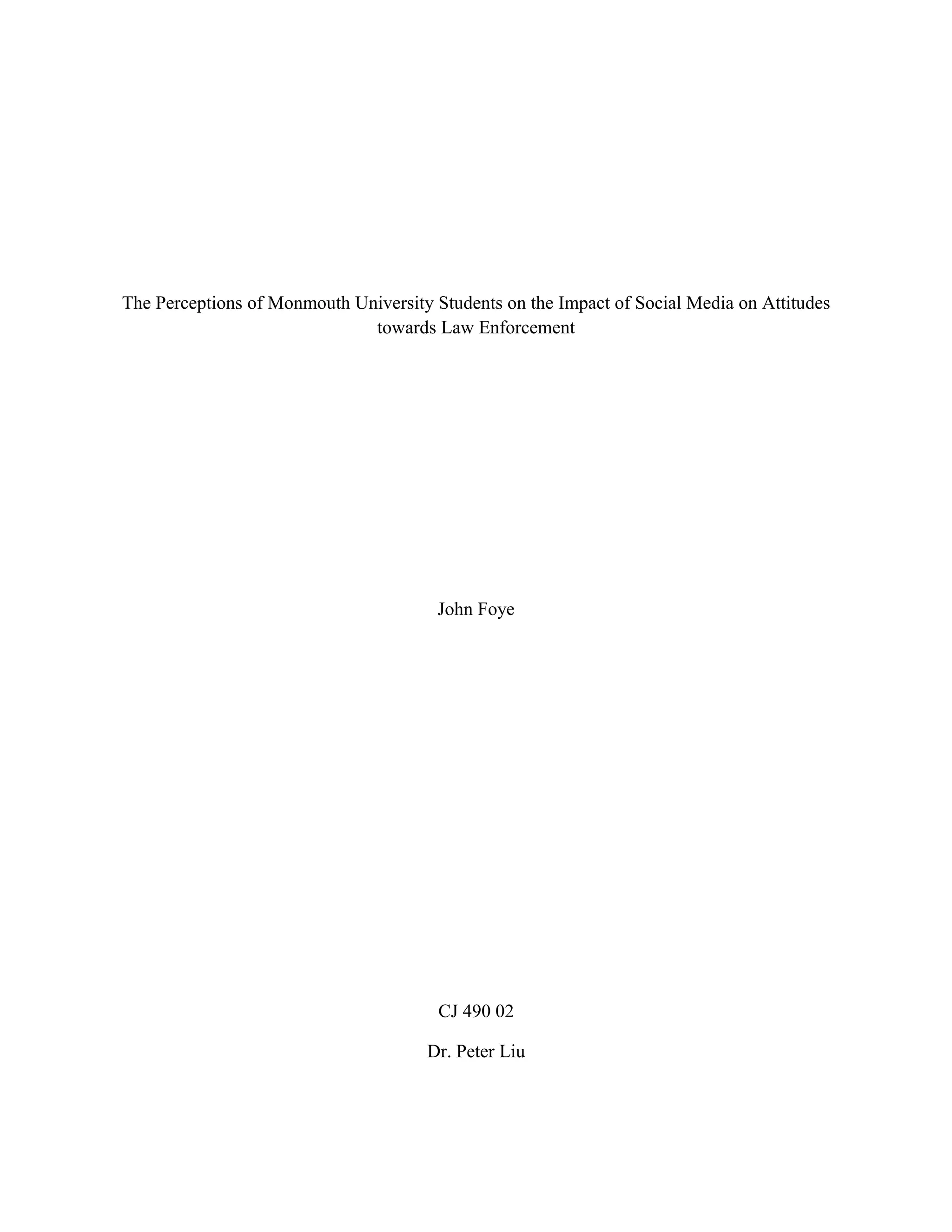 The Perceptions of Monmouth University Students on the Impact of Social Media on Attitudes towards Law Enforcement

John Foye

CJ 490 02

Dr. Peter Liu